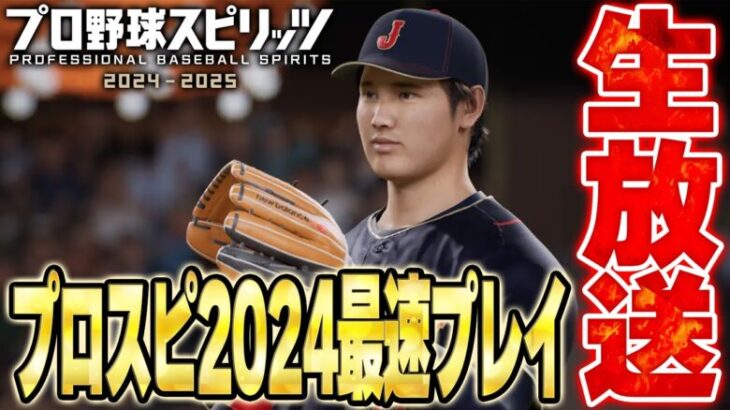 プロ野球スピリッツ
PROFESSIONAL BASEBALL SPIRITS
2024 - 2025

J

生放送

プロスピ2024最速プレイ